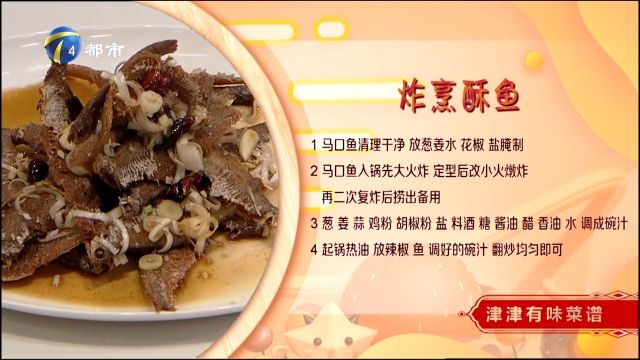 4 都市

炸烹酥鱼

1 马口鱼清理干净 放葱姜水 花椒 盐腌制

2 马口鱼入锅先大火炸 定型后改小火燉炸 再二次复炸后捞出备用

3 葱 姜 蒜 鸡粉 胡椒粉 盐 料酒 糖 酱油 醋 香油 水 调成碗汁

4 起锅热油 放辣椒 鱼 调好的碗汁 翻炒均匀即可

津津有味菜谱